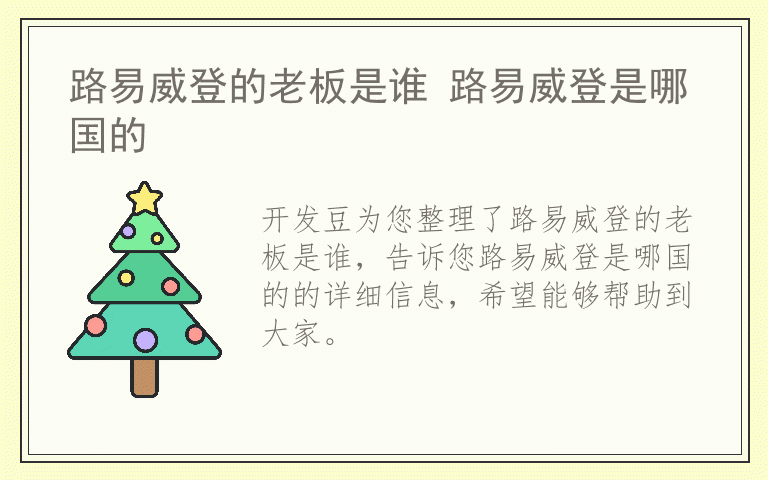 路易威登的老板是谁 路易威登是哪国的

开发豆为您整理了路易威登的老板是谁，告诉您路易威登是哪国的的详细信息，希望能够帮助到大家。